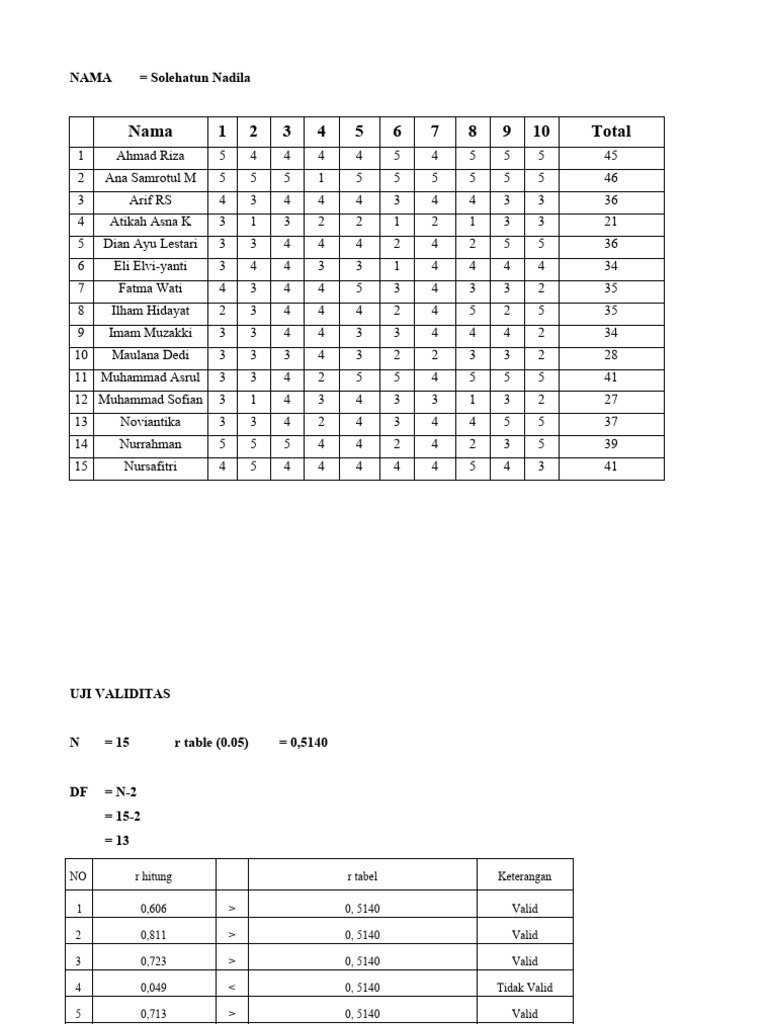 NAMA = Solehatun Nadila

|  | Nama | 1 | 2 | 3 | 4 | 5 | 6 | 7 | 8 | 9 | 10 | Total |
|---|---|---|---|---|---|---|---|---|---|---|---|---|
| 1 | Ahmad Riza | 5 | 4 | 4 | 4 | 4 | 5 | 4 | 5 | 5 | 5 | 45 |
| 2 | Ana Samrotul M | 5 | 5 | 5 | 1 | 5 | 5 | 5 | 5 | 5 | 5 | 46 |
| 3 | Arif RS | 4 | 3 | 4 | 4 | 4 | 3 | 4 | 4 | 3 | 3 | 36 |
| 4 | Atikah Asna K | 3 | 1 | 3 | 2 | 2 | 1 | 2 | 1 | 3 | 3 | 21 |
| 5 | Dian Ayu Lestari | 3 | 3 | 4 | 4 | 4 | 2 | 4 | 2 | 5 | 5 | 36 |
| 6 | Eli Elvi-yanti | 3 | 4 | 4 | 3 | 3 | 1 | 4 | 4 | 4 | 4 | 34 |
| 7 | Fatma Wati | 4 | 3 | 4 | 4 | 5 | 3 | 4 | 3 | 3 | 2 | 35 |
| 8 | Ilham Hidayat | 2 | 3 | 4 | 4 | 4 | 2 | 4 | 5 | 2 | 5 | 35 |
| 9 | Imam Muzakki | 3 | 3 | 4 | 4 | 3 | 3 | 4 | 4 | 4 | 2 | 34 |
| 10 | Maulana Dedi | 3 | 3 | 3 | 4 | 3 | 2 | 2 | 3 | 3 | 2 | 28 |
| 11 | Muhammad Asrul | 3 | 3 | 4 | 2 | 5 | 5 | 4 | 5 | 5 | 5 | 41 |
| 12 | Muhammad Sofian | 3 | 1 | 4 | 3 | 4 | 3 | 3 | 1 | 3 | 2 | 27 |
| 13 | Noviantika | 3 | 3 | 4 | 2 | 4 | 3 | 4 | 4 | 5 | 5 | 37 |
| 14 | Nurrahman | 5 | 5 | 5 | 4 | 4 | 2 | 4 | 2 | 3 | 5 | 39 |
| 15 | Nursafitri | 4 | 5 | 4 | 4 | 4 | 4 | 4 | 5 | 4 | 3 | 41 |

UJI VALIDITAS

N = 15 r table (0.05) = 0,5140

DF = N-2
= 15-2
= 13

| NO | r hitung |  | r tabel | Keterangan |
|---|---|---|---|---|
| 1 | 0,606 | > | 0, 5140 | Valid |
| 2 | 0,811 | > | 0, 5140 | Valid |
| 3 | 0,723 | > | 0, 5140 | Valid |
| 4 | 0,049 | < | 0, 5140 | Tidak Valid |
| 5 | 0,713 | > | 0, 5140 | Valid |